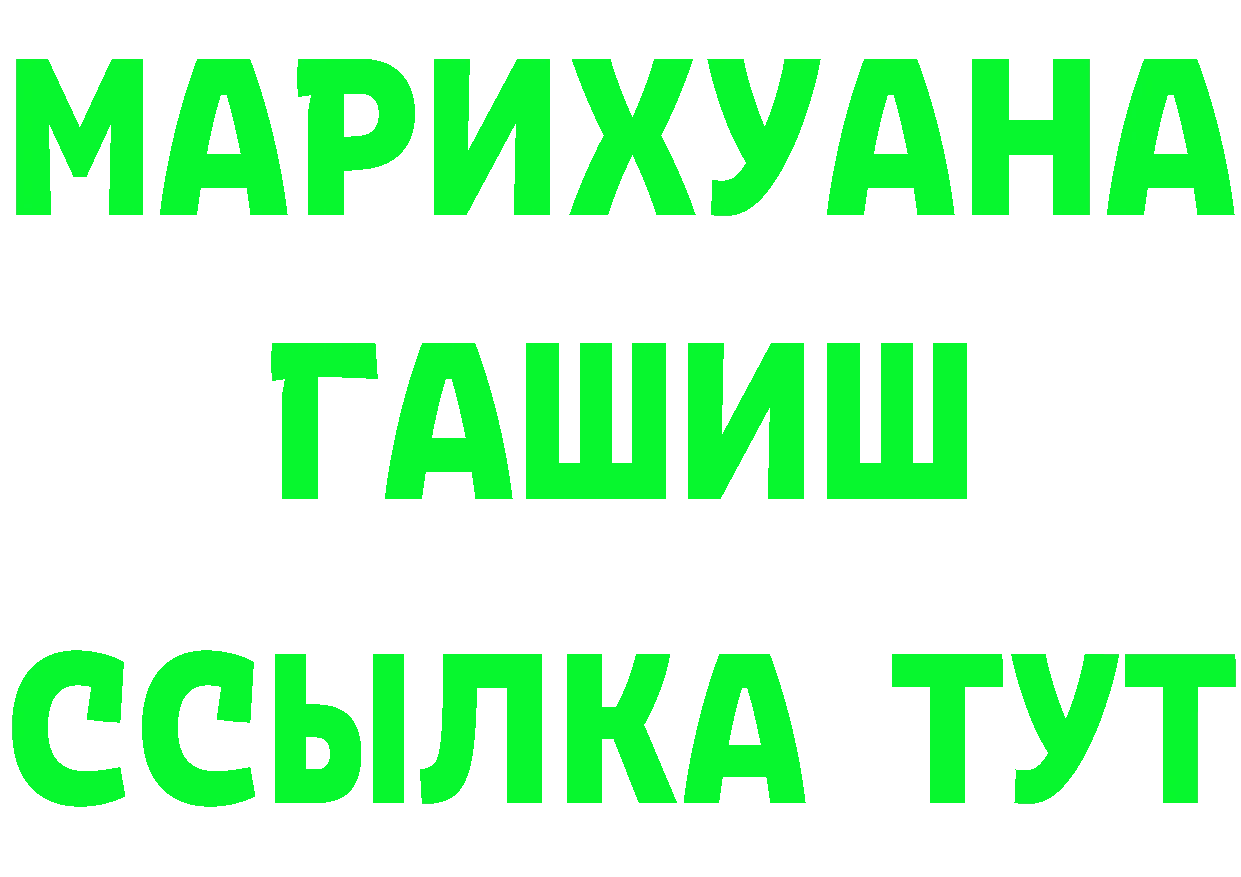 МАРИХУАНА
ГАШИШ
ССЫЛКА ТУТ